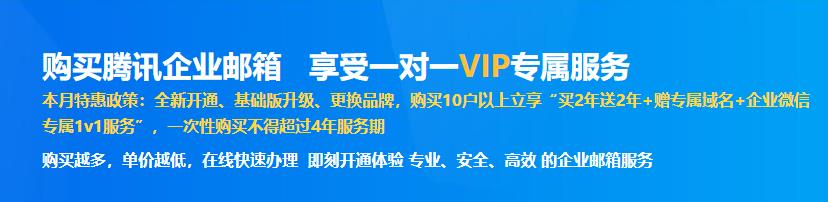 购买腾讯企业邮箱　享受一对一VIP专属服务

本月特惠政策：全新开通、基础版升级、更换品牌，购买10户以上立享“买2年送2年+赠专属域名+企业微信专属1v1服务”，一次性购买不得超过4年服务期

购买越多，单价越低，在线快速办理 即刻开通体验 专业、安全、高效 的企业邮箱服务